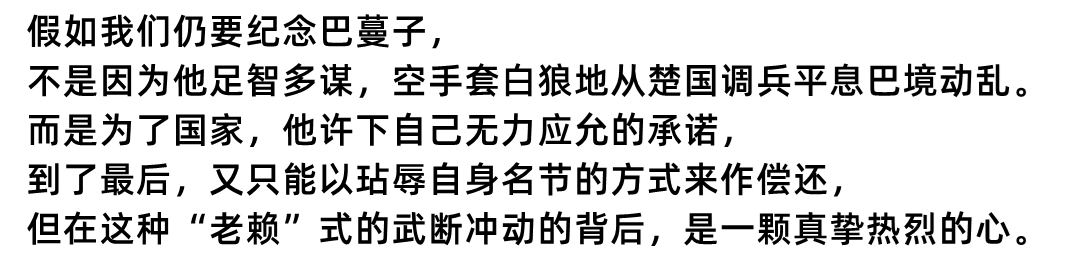 假如我们仍要纪念巴蔓子，
不是因为他足智多谋，空手套白狼地从楚国调兵平息巴境动乱。
而是为了国家，他许下自己无力应允的承诺，
到了最后，又只能以玷辱自身名节的方式来作偿还，
但在这种“老赖”式的武断冲动的背后，是一颗真挚热烈的心。